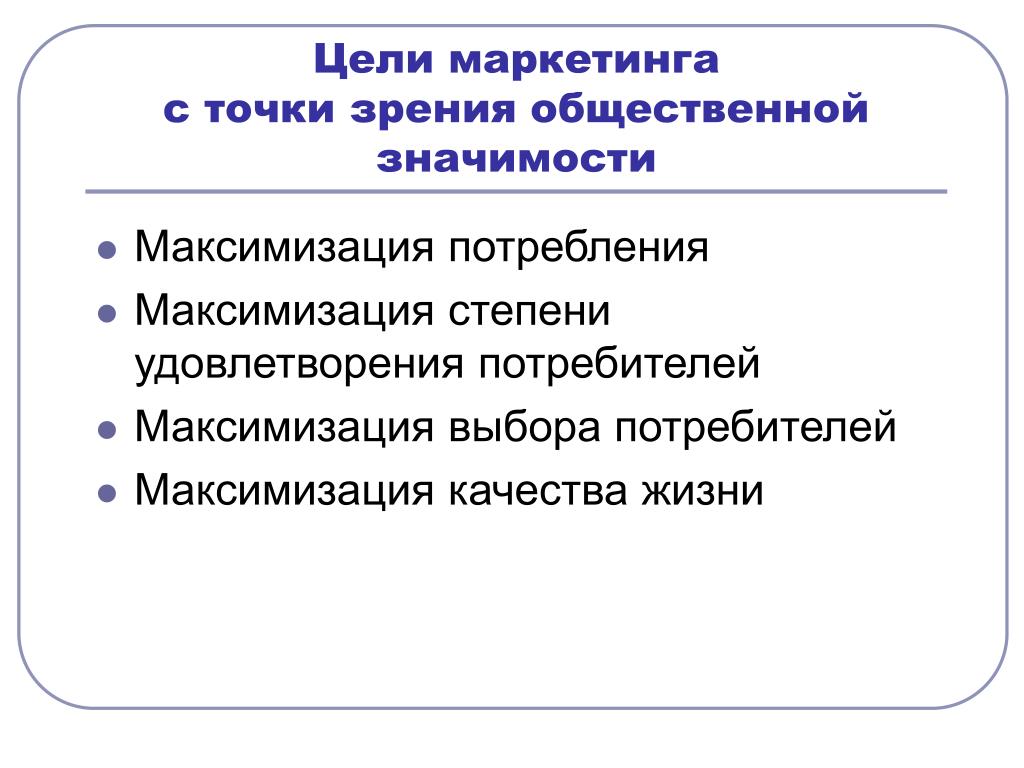 Цели маркетинга
с точки зрения общественной значимости

- Максимизация потребления
- Максимизация степени удовлетворения потребителей
- Максимизация выбора потребителей
- Максимизация качества жизни